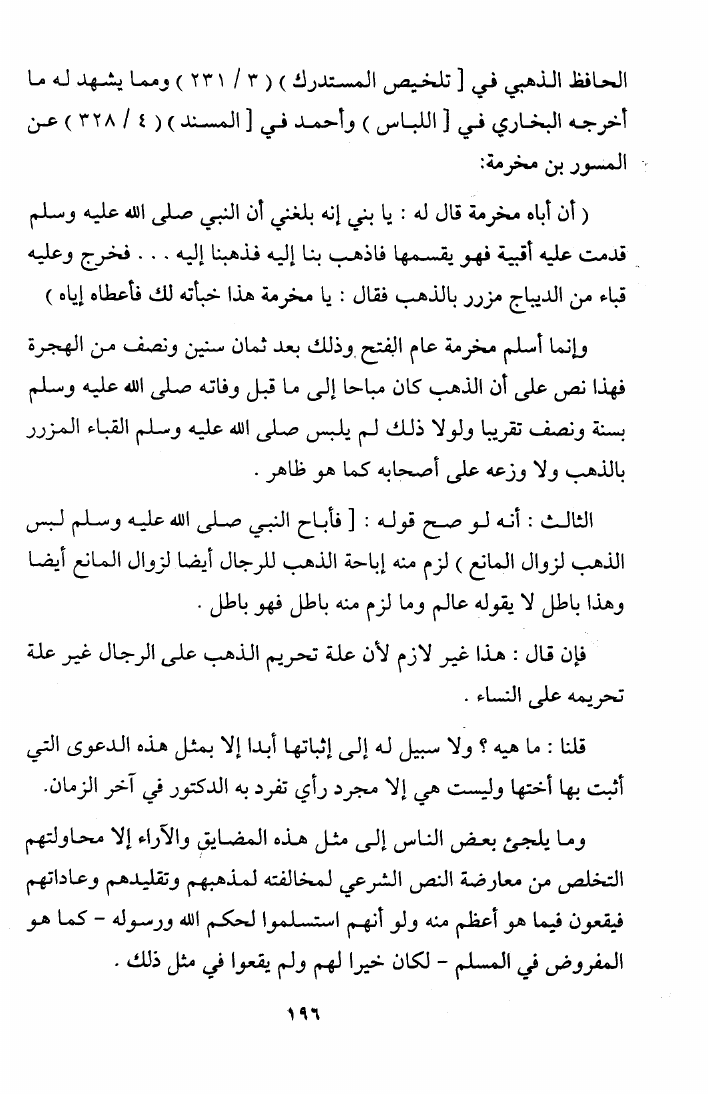 الحافظ الذهبي في [ تلخيص المستدرك ) ( ٣ / ٢٣١ ) ومما يشهد له ما أخرجه البخاري في [ اللباس ) وأحمد في [ المسند ) ( ٤ / ٣٢٨ ) عن المسور بن مخرمة:

( أن أباه مخرمة قال له : يا بني إنه بلغني أن النبي صلى الله عليه وسلم قدمت عليه أقبية فهو يقسمها فاذهب بنا إليه فذهبنا إليه . . . فخرج وعليه قباء من الديباج مزرر بالذهب فقال : يا مخرمة هذا خبأته لك فأعطاه إياه )

وإنما أسلم مخرمة عام الفتح وذلك بعد ثمان سنين ونصف من الهجرة فهذا نص على أن الذهب كان مباحا إلى ما قبل وفاته صلى الله عليه وسلم بسنة ونصف تقريبا ولولا ذلك لم يلبس صلى الله عليه وسلم القباء المزرر بالذهب ولا وزعه على أصحابه كما هو ظاهر .

الثالث : أنه لو صح قوله : [ فأباح النبي صلى الله عليه وسلم لبس الذهب لزوال المانع ) لزم منه إباحة الذهب للرجال أيضا لزوال المانع أيضا وهذا باطل لا يقوله عالم وما لزم منه باطل فهو باطل .

فإن قال : هذا غير لازم لأن علة تحريم الذهب على الرجال غير علة تحريمه على النساء .

قلنا : ما هيه ؟ ولا سبيل له إلى إثباتها أبدا إلا بمثل هذه الدعوى التي أثبت بها أختها وليست هي إلا مجرد رأي تفرد به الدكتور في آخر الزمان.

وما يلجئ بعض الناس إلى مثل هذه المضايق والآراء إلا محاولتهم التخلص من معارضة النص الشرعي لمخالفته لمذهبهم وتقليدهم وعاداتهم فيقعون فيما هو أعظم منه ولو أنهم استسلموا لحكم الله ورسوله - كما هو المفروض في المسلم - لكان خيرا لهم ولم يقعوا في مثل ذلك .

١٩٦